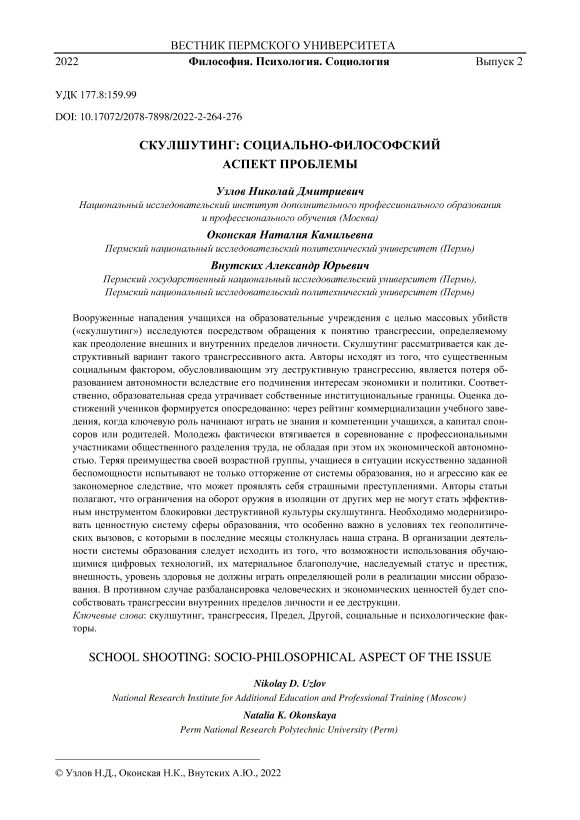 ВЕСТНИК ПЕРМСКОГО УНИВЕРСИТЕТА

2022 Философия. Психология. Социология Выпуск 2

УДК 177.8:159.99

DOI: 10.17072/2078-7898/2022-2-264-276

СКУЛШУТИНГ: СОЦИАЛЬНО-ФИЛОСОФСКИЙ АСПЕКТ ПРОБЛЕМЫ

Узлов Николай Дмитриевич
Национальный исследовательский институт дополнительного профессионального образования и профессионального обучения (Москва)

Оконская Наталия Камильевна
Пермский национальный исследовательский политехнический университет (Пермь)

Внутских Александр Юрьевич
Пермский государственный национальный исследовательский университет (Пермь),
Пермский национальный исследовательский политехнический университет (Пермь)

Вооруженные нападения учащихся на образовательные учреждения с целью массовых убийств («скулшутинг») исследуются посредством обращения к понятию трансгрессии, определяемому как преодоление внешних и внутренних пределов личности. Скулшутинг рассматривается как деструктивный вариант такого трансгрессивного акта. Авторы исходят из того, что существенным социальным фактором, обусловливающим эту деструктивную трансгрессию, является потеря образованием автономности вследствие его подчинения интересам экономики и политики. Соответственно, образовательная среда утрачивает собственные институциональные границы. Оценка достижений учеников формируется опосредованно: через рейтинг коммерциализации учебного заведения, когда ключевую роль начинают играть не знания и компетенции учащихся, а капитал спонсоров или родителей. Молодежь фактически втягивается в соревнование с профессиональными участниками общественного разделения труда, не обладая при этом их экономической автономностью. Теряя преимущества своей возрастной группы, учащиеся в ситуации искусственно заданной беспомощности испытывают не только отторжение от системы образования, но и агрессию как ее закономерное следствие, что может проявлять себя страшными преступлениями. Авторы статьи полагают, что ограничения на оборот оружия в изоляции от других мер не могут стать эффективным инструментом блокировки деструктивной культуры скулшутинга. Необходимо модернизировать ценностную систему сферы образования, что особенно важно в условиях тех геополитических вызовов, с которыми в последние месяцы столкнулась наша страна. В организации деятельности системы образования следует исходить из того, что возможности использования обучающимися цифровых технологий, их материальное благополучие, наследуемый статус и престиж, внешность, уровень здоровья не должны играть определяющей роли в реализации миссии образования. В противном случае разбалансировка человеческих и экономических ценностей будет способствовать трансгрессии внутренних пределов личности и ее деструкции.
Ключевые слова: скулшутинг, трансгрессия, Предел, Другой, социальные и психологические факторы.

SCHOOL SHOOTING: SOCIO-PHILOSOPHICAL ASPECT OF THE ISSUE

Nikolay D. Uzlov
National Research Institute for Additional Education and Professional Training (Moscow)

Natalia K. Okonskaya
Perm National Research Polytechnic University (Perm)

© Узлов Н.Д., Оконская Н.К., Внутских А.Ю., 2022